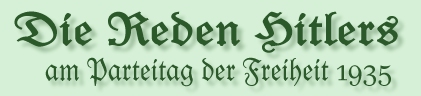 Die Reden Hitlers
am Parteitag der Freiheit 1935